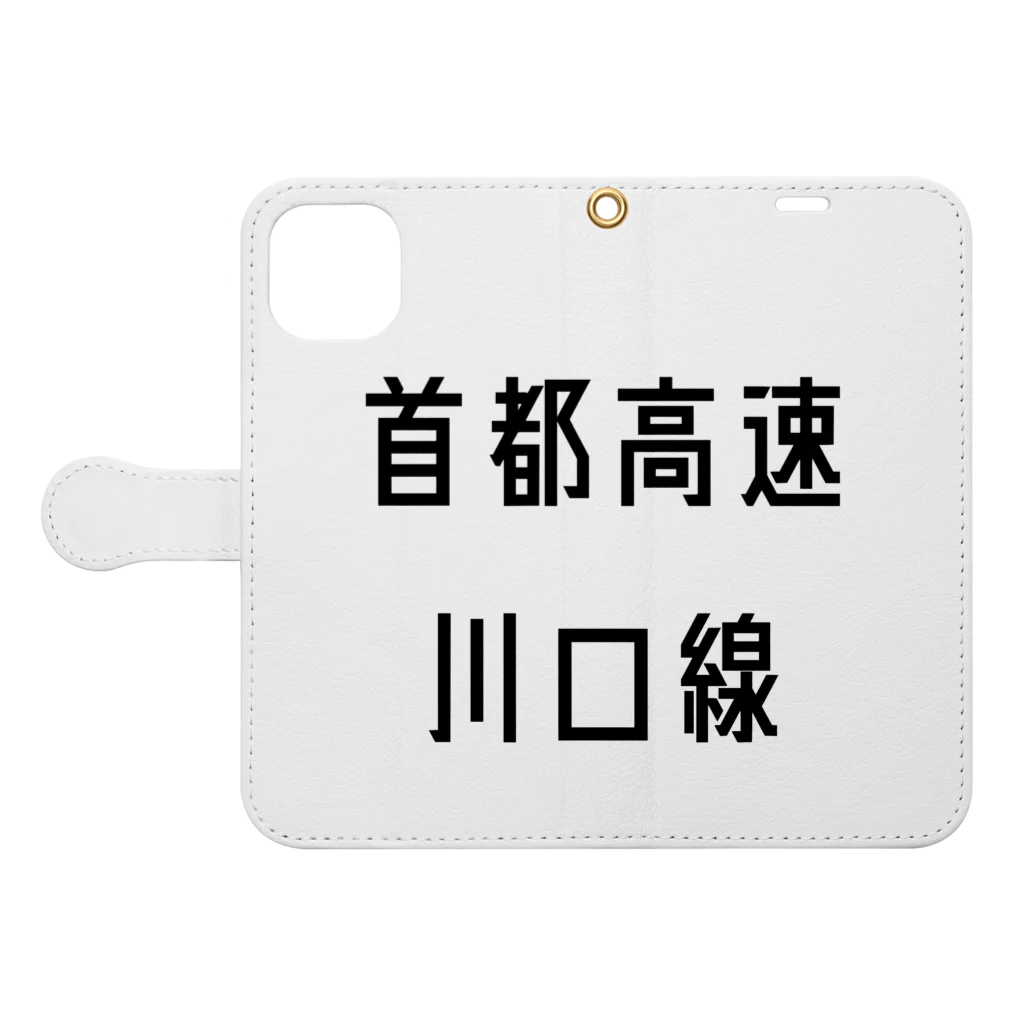 首都高速
川口線